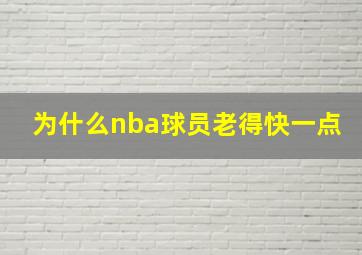 为什么nba球员老得快一点